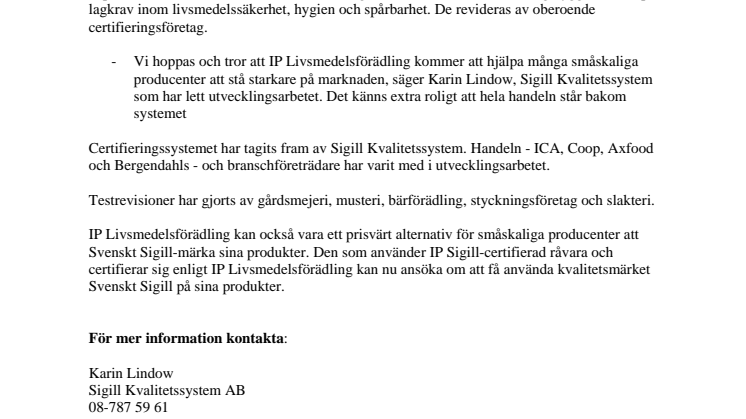 lagkrav inom livsmedelssäkerhet, hygien och spårbarhet. De revideras av oberoende certifieringsföretag.

- Vi hoppas och tror att IP Livsmedelsförädling kommer att hjälpa många småskaliga producenter att stå starkare på marknaden, säger Karin Lindow, Sigill Kvalitetssystem som har lett utvecklingsarbetet. Det känns extra roligt att hela handeln står bakom systemet

Certifieringssystemet har tagits fram av Sigill Kvalitetssystem. Handeln - ICA, Coop, Axfood och Bergendahls - och branschföreträdare har varit med i utvecklingsarbetet.

Testrevisioner har gjorts av gårdsmejeri, musteri, bärförädling, styckningsföretag och slakteri.

IP Livsmedelsförädling kan också vara ett prisvärt alternativ för småskaliga producenter att Svenskt Sigill-märka sina produkter. Den som använder IP Sigill-certifierad råvara och certifierar sig enligt IP Livsmedelsförädling kan nu ansöka om att få använda kvalitetsmärket Svenskt Sigill på sina produkter.

För mer information kontakta:

Karin Lindow
Sigill Kvalitetssystem AB
08-787 59 61